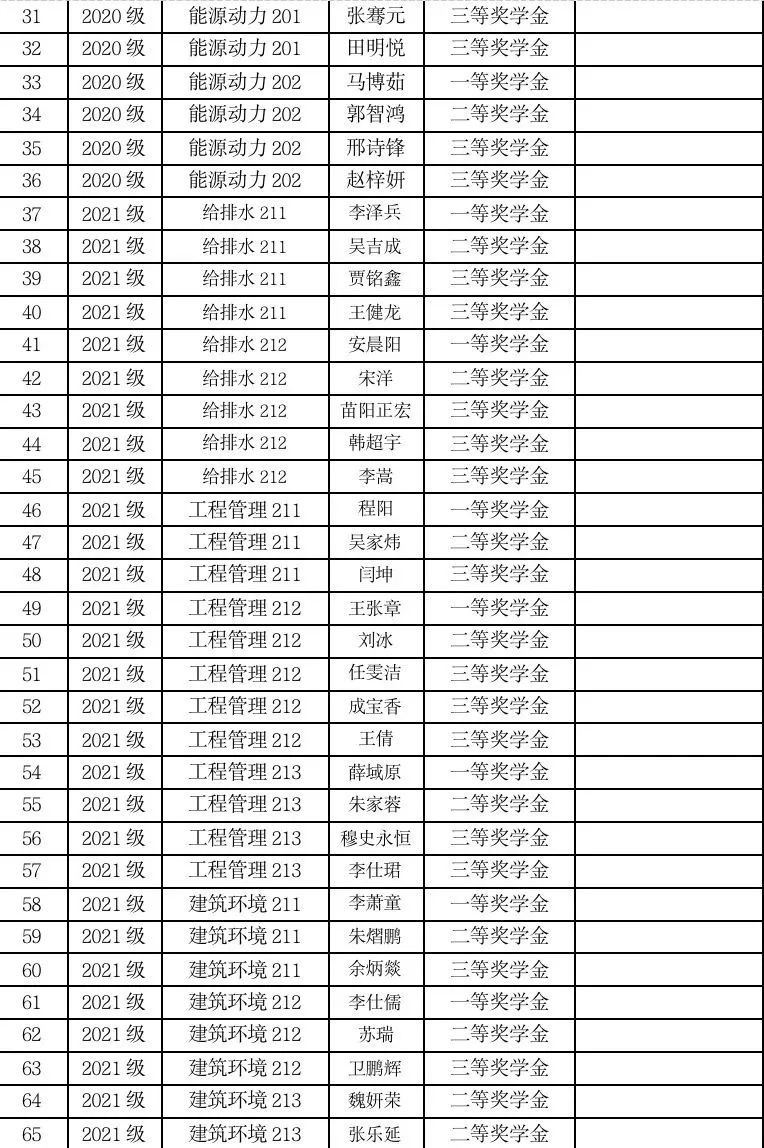 | 31 | 2020级 | 能源动力201 | 张骞元 | 三等奖学金 |  |
|---|---|---|---|---|---|
| 32 | 2020级 | 能源动力201 | 田明悦 | 三等奖学金 |  |
| 33 | 2020级 | 能源动力202 | 马博茹 | 一等奖学金 |  |
| 34 | 2020级 | 能源动力202 | 郭智鸿 | 二等奖学金 |  |
| 35 | 2020级 | 能源动力202 | 邢诗锋 | 三等奖学金 |  |
| 36 | 2020级 | 能源动力202 | 赵梓妍 | 三等奖学金 |  |
| 37 | 2021级 | 给排水211 | 李泽兵 | 一等奖学金 |  |
| 38 | 2021级 | 给排水211 | 吴吉成 | 二等奖学金 |  |
| 39 | 2021级 | 给排水211 | 贾铭鑫 | 三等奖学金 |  |
| 40 | 2021级 | 给排水211 | 王健龙 | 三等奖学金 |  |
| 41 | 2021级 | 给排水212 | 安晨阳 | 一等奖学金 |  |
| 42 | 2021级 | 给排水212 | 宋洋 | 二等奖学金 |  |
| 43 | 2021级 | 给排水212 | 苗阳正宏 | 三等奖学金 |  |
| 44 | 2021级 | 给排水212 | 韩超宇 | 三等奖学金 |  |
| 45 | 2021级 | 给排水212 | 李嵩 | 三等奖学金 |  |
| 46 | 2021级 | 工程管理211 | 程阳 | 一等奖学金 |  |
| 47 | 2021级 | 工程管理211 | 吴家炜 | 二等奖学金 |  |
| 48 | 2021级 | 工程管理211 | 闫坤 | 三等奖学金 |  |
| 49 | 2021级 | 工程管理212 | 王张章 | 一等奖学金 |  |
| 50 | 2021级 | 工程管理212 | 刘冰 | 二等奖学金 |  |
| 51 | 2021级 | 工程管理212 | 任雯洁 | 三等奖学金 |  |
| 52 | 2021级 | 工程管理212 | 成宝香 | 三等奖学金 |  |
| 53 | 2021级 | 工程管理212 | 王倩 | 三等奖学金 |  |
| 54 | 2021级 | 工程管理213 | 薛域原 | 一等奖学金 |  |
| 55 | 2021级 | 工程管理213 | 朱家蓉 | 二等奖学金 |  |
| 56 | 2021级 | 工程管理213 | 穆史永恒 | 三等奖学金 |  |
| 57 | 2021级 | 工程管理213 | 李仕珺 | 三等奖学金 |  |
| 58 | 2021级 | 建筑环境211 | 李萧童 | 一等奖学金 |  |
| 59 | 2021级 | 建筑环境211 | 朱熠鹏 | 二等奖学金 |  |
| 60 | 2021级 | 建筑环境211 | 余炳燚 | 三等奖学金 |  |
| 61 | 2021级 | 建筑环境212 | 李仕儒 | 一等奖学金 |  |
| 62 | 2021级 | 建筑环境212 | 苏瑞 | 二等奖学金 |  |
| 63 | 2021级 | 建筑环境212 | 卫鹏辉 | 三等奖学金 |  |
| 64 | 2021级 | 建筑环境213 | 魏妍荣 | 二等奖学金 |  |
| 65 | 2021级 | 建筑环境213 | 张乐延 | 二等奖学金 |  |